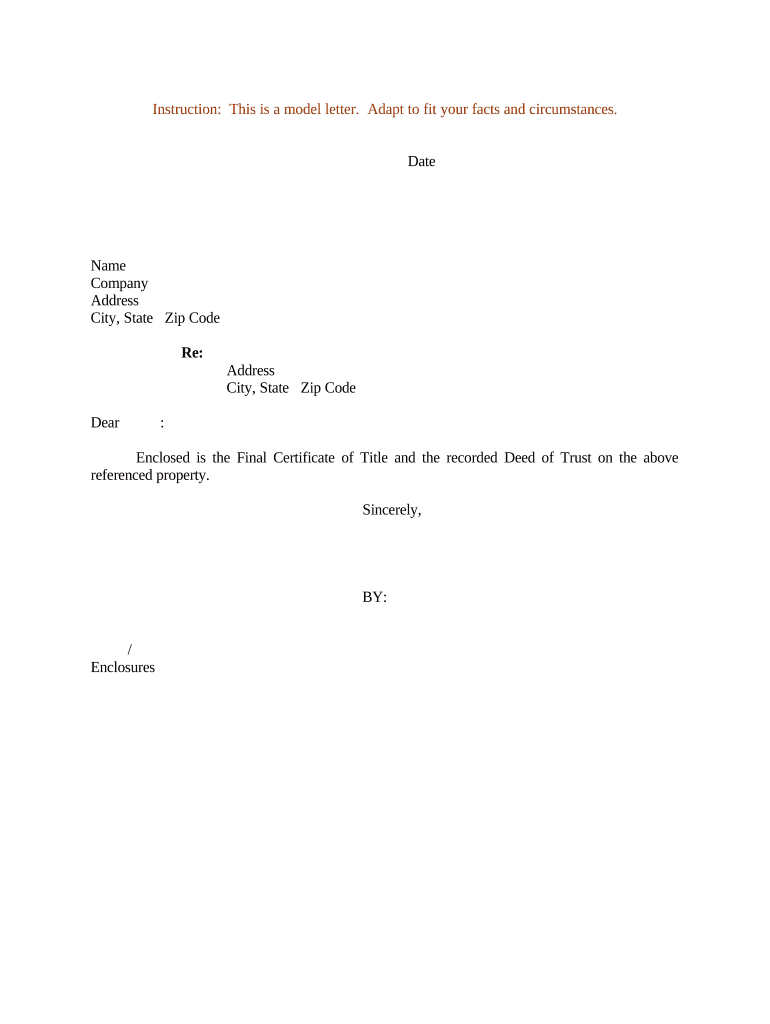 Instruction: This is a model letter. Adapt to fit your facts and circumstances.

Date

Name
Company
Address
City, State Zip Code

Re:
Address
City, State Zip Code

Dear :

Enclosed is the Final Certificate of Title and the recorded Deed of Trust on the above referenced property.

Sincerely,

BY:

/
Enclosures